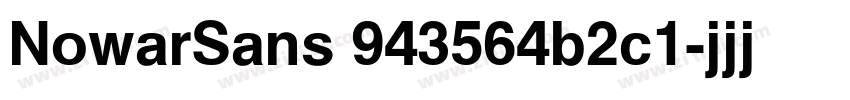 NowarSans 943564b2c1-jjj